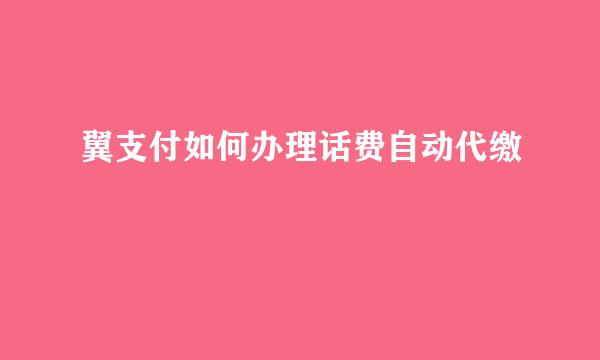 翼支付如何办理话费自动代缴